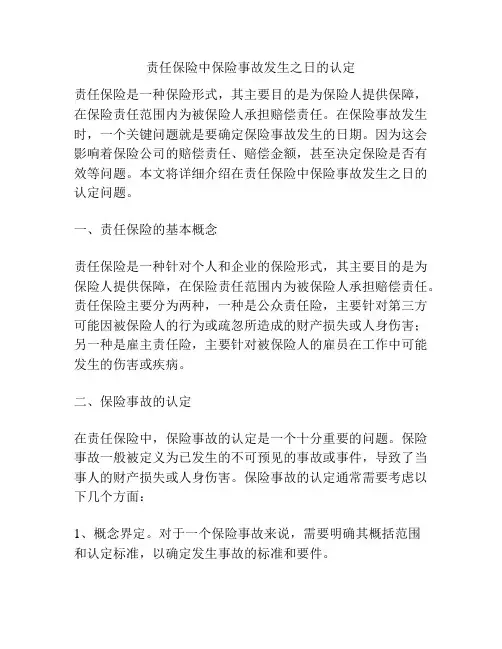 责任保险中保险事故发生之日的认定

责任保险是一种保险形式，其主要目的是为保险人提供保障，在保险责任范围内为被保险人承担赔偿责任。在保险事故发生时，一个关键问题就是要确定保险事故发生的日期。因为这会影响着保险公司的赔偿责任、赔偿金额，甚至决定保险是否有效等问题。本文将详细介绍在责任保险中保险事故发生之日的认定问题。

一、责任保险的基本概念

责任保险是一种针对个人和企业的保险形式，其主要目的是为保险人提供保障，在保险责任范围内为被保险人承担赔偿责任。责任保险主要分为两种，一种是公众责任险，主要针对第三方可能因被保险人的行为或疏忽所造成的财产损失或人身伤害；另一种是雇主责任险，主要针对被保险人的雇员在工作中可能发生的伤害或疾病。

二、保险事故的认定

在责任保险中，保险事故的认定是一个十分重要的问题。保险事故一般被定义为已发生的不可预见的事故或事件，导致了当事人的财产损失或人身伤害。保险事故的认定通常需要考虑以下几个方面：

1、概念界定。对于一个保险事故来说，需要明确其概括范围和认定标准，以确定发生事故的标准和要件。